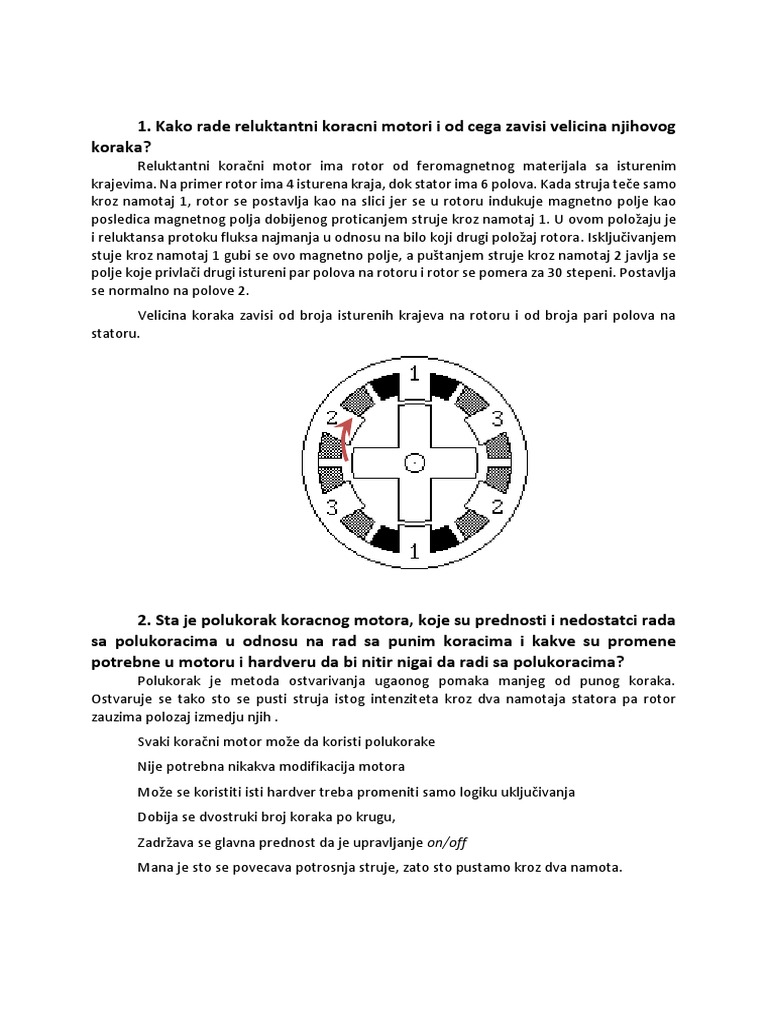 1. Kako rade reluktantni koracni motori i od cega zavisi velicina njihovog koraka?

Reluktantni koračni motor ima rotor od feromagnetnog materijala sa isturenim krajevima. Na primer rotor ima 4 isturena kraja, dok stator ima 6 polova. Kada struja teče samo kroz namotaj 1, rotor se postavlja kao na slici jer se u rotoru indukuje magnetno polje kao posledica magnetnog polja dobijenog proticanjem struje kroz namotaj 1. U ovom položaju je i reluktansa protoku fluksa najmanja u odnosu na bilo koji drugi položaj rotora. Isključivanjem stuje kroz namotaj 1 gubi se ovo magnetno polje, a puštanjem struje kroz namotaj 2 javlja se polje koje privlači drugi istureni par polova na rotoru i rotor se pomera za 30 stepeni. Postavlja se normalno na polove 2.

Velicina koraka zavisi od broja isturenih krajeva na rotoru i od broja pari polova na statoru.

1
2
3
3
2
1

2. Sta je polukorak koracnog motora, koje su prednosti i nedostatci rada sa polukoracima u odnosu na rad sa punim koracima i kakve su promene potrebne u motoru i hardveru da bi nitir nigai da radi sa polukoracima?

Polukorak je metoda ostvarivanja ugaonog pomaka manjeg od punog koraka. Ostvaruje se tako sto se pusti struja istog intenziteta kroz dva namotaja statora pa rotor zauzima polozaj izmedju njih .

Svaki koračni motor može da koristi polukorake

Nije potrebna nikakva modifikacija motora

Može se koristiti isti hardver treba promeniti samo logiku uključivanja

Dobija se dvostruki broj koraka po krugu,

Zadržava se glavna prednost da je upravljanje on/off

Mana je sto se povecava potrosnja struje, zato sto pustamo kroz dva namota.